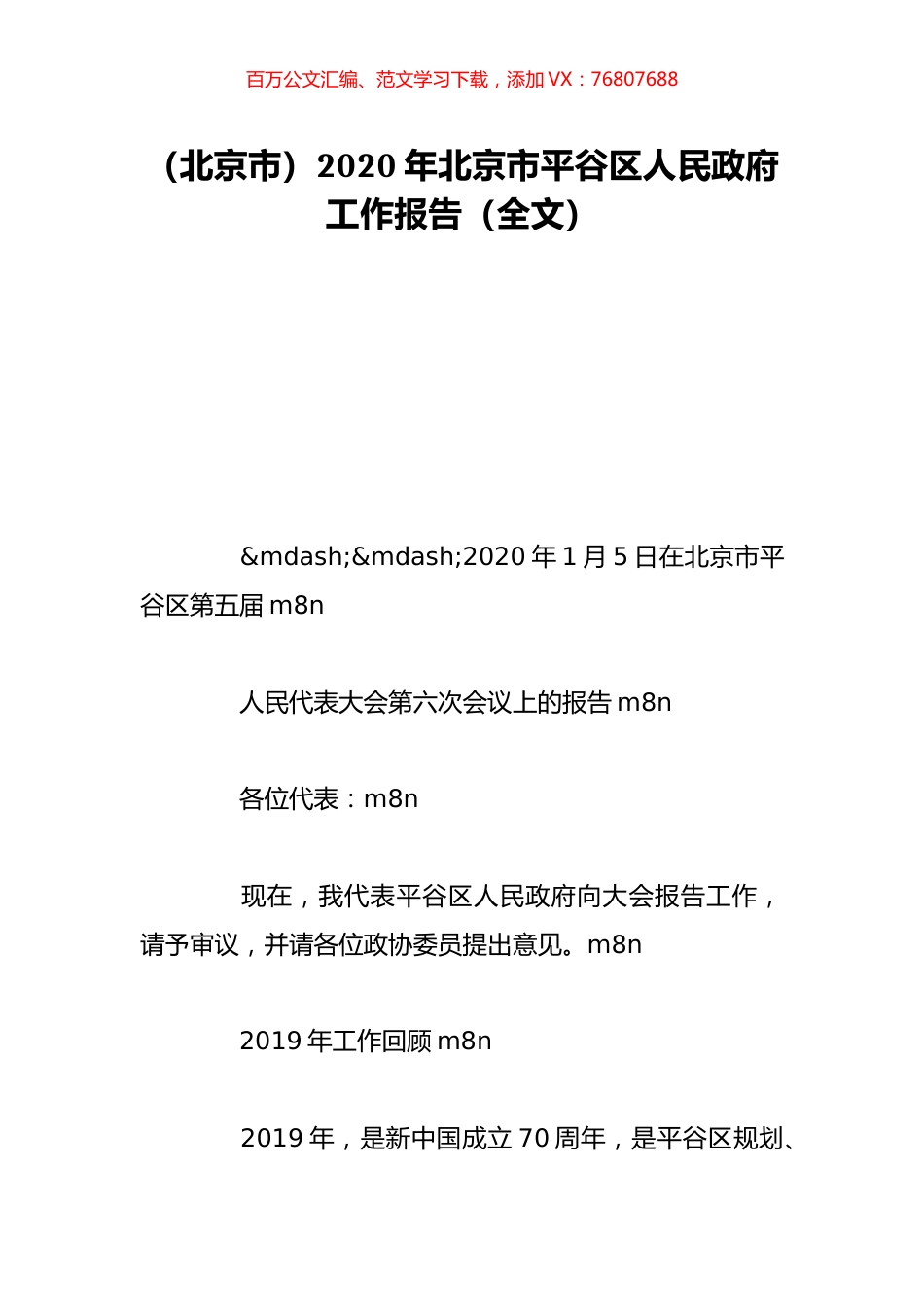 百万公文汇编、范文学习下载，添加 VX：76807688

（北京市）2020 年北京市平谷区人民政府工作报告（全文）

&mdash;&mdash;2020 年 1 月 5 日在北京市平谷区第五届 m8n

人民代表大会第六次会议上的报告 m8n

各位代表：m8n

现在，我代表平谷区人民政府向大会报告工作，请予审议，并请各位政协委员提出意见。m8n

2019 年工作回顾 m8n

2019 年，是新中国成立 70 周年，是平谷区规划、